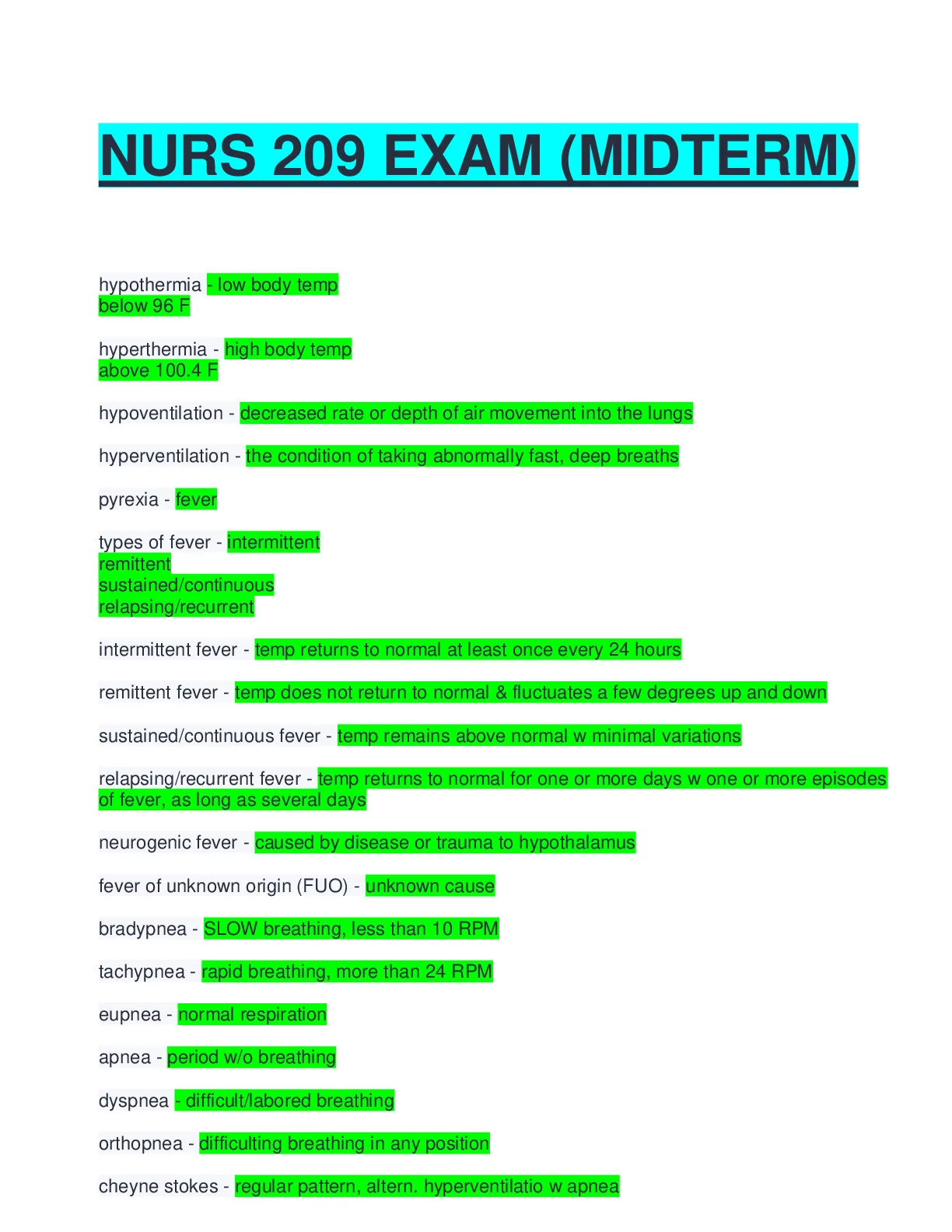 NURS 209 EXAM (MIDTERM)

hypothermia - low body temp
below 96 F

hyperthermia - high body temp
above 100.4 F

hypoventilation - decreased rate or depth of air movement into the lungs

hyperventilation - the condition of taking abnormally fast, deep breaths

pyrexia - fever

types of fever - intermittent
remittent
sustained/continuous
relapsing/recurrent

intermittent fever - temp returns to normal at least once every 24 hours

remittent fever - temp does not return to normal & fluctuates a few degrees up and down

sustained/continuous fever - temp remains above normal w minimal variations

relapsing/recurrent fever - temp returns to normal for one or more days w one or more episodes of fever, as long as several days

neurogenic fever - caused by disease or trauma to hypothalamus

fever of unknown origin (FUO) - unknown cause

bradypnea - SLOW breathing, less than 10 RPM

tachypnea - rapid breathing, more than 24 RPM

eupnea - normal respiration

apnea - period w/o breathing

dyspnea - difficult/labored breathing

orthopnea - difficulting breathing in any position

cheyne stokes - regular pattern, altern. hyperventilatio w apnea